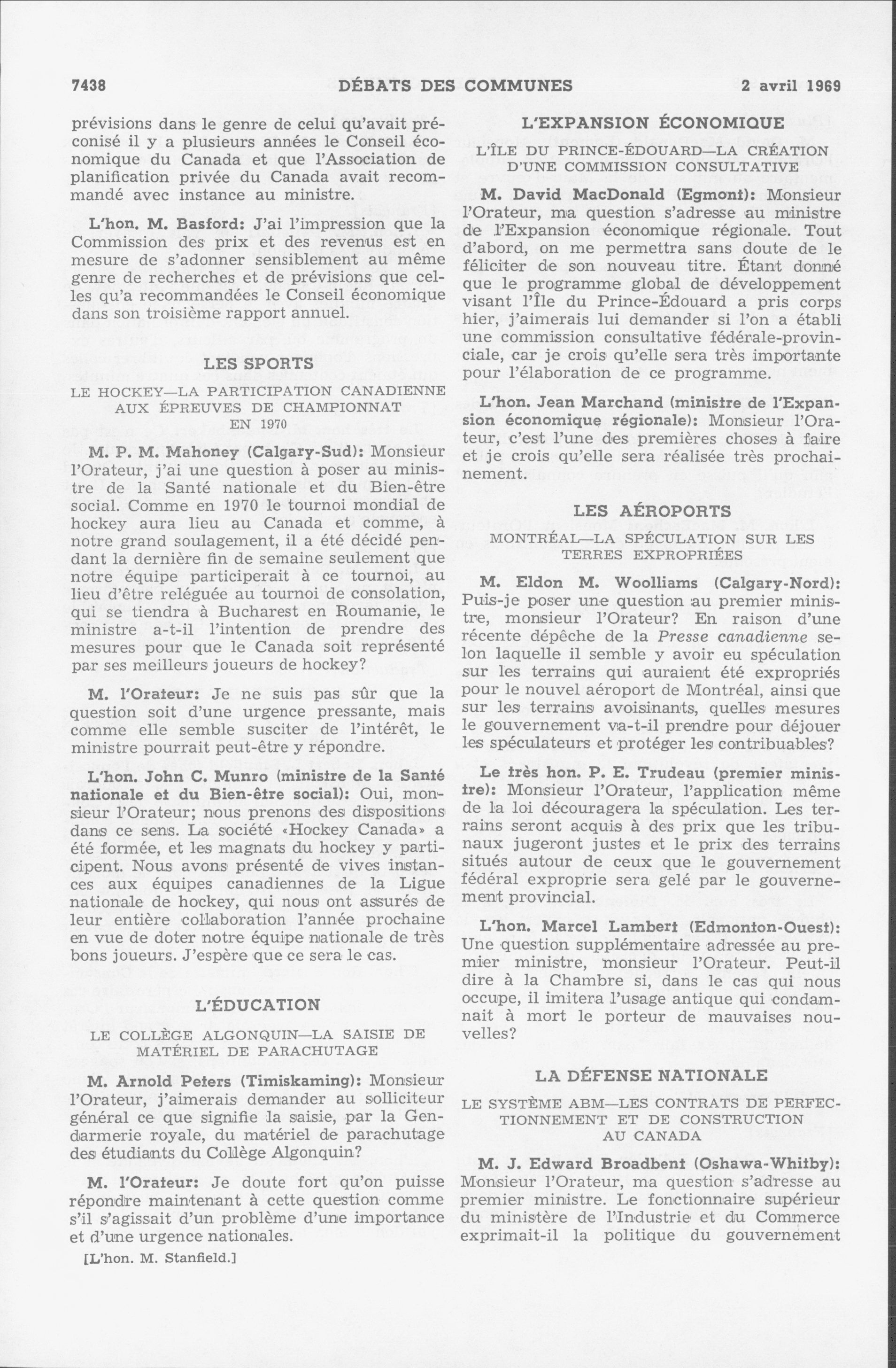 7438 DÉBATS DES COMMUNES 2 avril 1969

prévisions dans le genre de celui qu'avait préconisé il y a plusieurs années le Conseil économique du Canada et que l'Association de planification privée du Canada avait recommandé avec instance au ministre.

L'hon. M. Basford: J'ai l'impression que la Commission des prix et des revenus est en mesure de s'adonner sensiblement au même genre de recherches et de prévisions que celles qu'a recommandées le Conseil économique dans son troisième rapport annuel.

LES SPORTS

LE HOCKEY—LA PARTICIPATION CANADIENNE AUX ÉPREUVES DE CHAMPIONNAT EN 1970

M. P. M. Mahoney (Calgary-Sud): Monsieur l'Orateur, j'ai une question à poser au ministre de la Santé nationale et du Bien-être social. Comme en 1970 le tournoi mondial de hockey aura lieu au Canada et comme, à notre grand soulagement, il a été décidé pendant la dernière fin de semaine seulement que notre équipe participerait à ce tournoi, au lieu d'être reléguée au tournoi de consolation, qui se tiendra à Bucharest en Roumanie, le ministre a-t-il l'intention de prendre des mesures pour que le Canada soit représenté par ses meilleurs joueurs de hockey?

M. l'Orateur: Je ne suis pas sûr que la question soit d'une urgence pressante, mais comme elle semble susciter de l'intérêt, le ministre pourrait peut-être y répondre.

L'hon. John C. Munro (ministre de la Santé nationale et du Bien-être social): Oui, monsieur l'Orateur; nous prenons des dispositions dans ce sens. La société «Hockey Canada» a été formée, et les magnats du hockey y participent. Nous avons présenté de vives instances aux équipes canadiennes de la Ligue nationale de hockey, qui nous ont assurés de leur entière collaboration l'année prochaine en vue de doter notre équipe nationale de très bons joueurs. J'espère que ce sera le cas.

L'ÉDUCATION

LE COLLÈGE ALGONQUIN—LA SAISIE DE MATÉRIEL DE PARACHUTAGE

M. Arnold Peters (Timiskaming): Monsieur l'Orateur, j'aimerais demander au solliciteur général ce que signifie la saisie, par la Gendarmerie royale, du matériel de parachutage des étudiants du Collège Algonquin?

M. l'Orateur: Je doute fort qu'on puisse répondre maintenant à cette question comme s'il s'agissait d'un problème d'une importance et d'une urgence nationales.

[L'hon. M. Stanfield.]

L'EXPANSION ÉCONOMIQUE

L'ÎLE DU PRINCE-ÉDOUARD—LA CRÉATION D'UNE COMMISSION CONSULTATIVE

M. David MacDonald (Egmont): Monsieur l'Orateur, ma question s'adresse au ministre de l'Expansion économique régionale. Tout d'abord, on me permettra sans doute de le féliciter de son nouveau titre. Étant donné que le programme global de développement visant l'Île du Prince-Édouard a pris corps hier, j'aimerais lui demander si l'on a établi une commission consultative fédérale-provinciale, car je crois qu'elle sera très importante pour l'élaboration de ce programme.

L'hon. Jean Marchand (ministre de l'Expansion économique régionale): Monsieur l'Orateur, c'est l'une des premières choses à faire et je crois qu'elle sera réalisée très prochainement.

LES AÉROPORTS

MONTRÉAL—LA SPÉCULATION SUR LES TERRES EXPROPRIÉES

M. Eldon M. Woolliams (Calgary-Nord): Puis-je poser une question au premier ministre, monsieur l'Orateur? En raison d'une récente dépêche de la Presse canadienne selon laquelle il semble y avoir eu spéculation sur les terrains qui auraient été expropriés pour le nouvel aéroport de Montréal, ainsi que sur les terrains avoisinants, quelles mesures le gouvernement va-t-il prendre pour déjouer les spéculateurs et protéger les contribuables?

Le très hon. P. E. Trudeau (premier ministre): Monsieur l'Orateur, l'application même de la loi découragera la spéculation. Les terrains seront acquis à des prix que les tribunaux jugeront justes et le prix des terrains situés autour de ceux que le gouvernement fédéral exproprie sera gelé par le gouvernement provincial.

L'hon. Marcel Lambert (Edmonton-Ouest): Une question supplémentaire adressée au premier ministre, monsieur l'Orateur. Peut-il dire à la Chambre si, dans le cas qui nous occupe, il imitera l'usage antique qui condamnait à mort le porteur de mauvaises nouvelles?

LA DÉFENSE NATIONALE

LE SYSTÈME ABM—LES CONTRATS DE PERFECTIONNEMENT ET DE CONSTRUCTION AU CANADA

M. J. Edward Broadbent (Oshawa-Whitby): Monsieur l'Orateur, ma question s'adresse au premier ministre. Le fonctionnaire supérieur du ministère de l'Industrie et du Commerce exprimait-il la politique du gouvernement